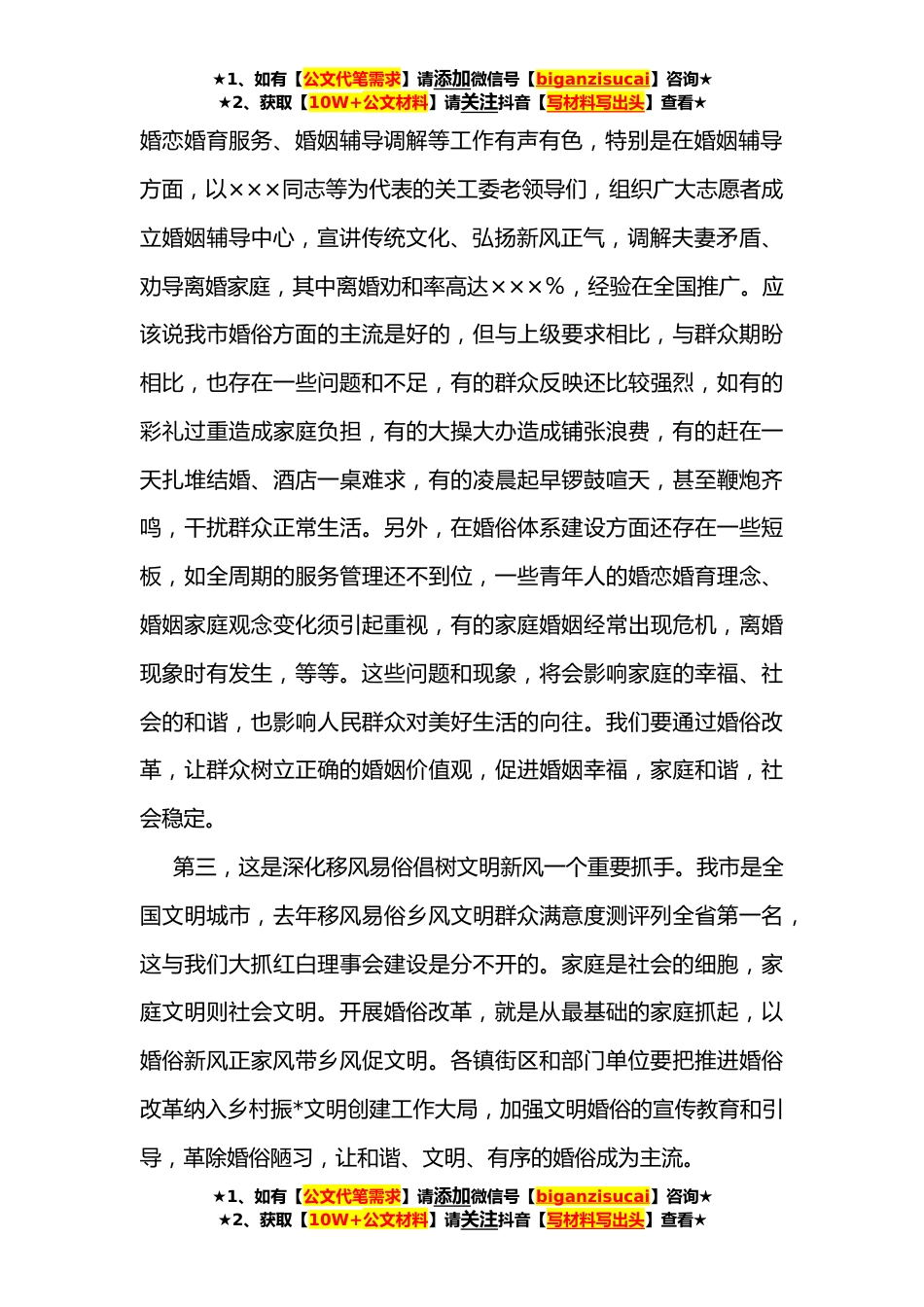 ★1、如有【公文代笔需求】请添加微信号【biganzisucai】咨询★
★2、获取【10W+公文材料】请关注抖音【写材料写出头】查看★

婚恋婚育服务、婚姻辅导调解等工作有声有色，特别是在婚姻辅导方面，以×××同志等为代表的关工委老领导们，组织广大志愿者成立婚姻辅导中心，宣讲传统文化、弘扬新风正气，调解夫妻矛盾、劝导离婚家庭，其中离婚劝和率高达×××%，经验在全国推广。应该说我市婚俗方面的主流是好的，但与上级要求相比，与群众期盼相比，也存在一些问题和不足，有的群众反映还比较强烈，如有的彩礼过重造成家庭负担，有的大操大办造成铺张浪费，有的赶在一天扎堆结婚、酒店一桌难求，有的凌晨起早锣鼓喧天，甚至鞭炮齐鸣，干扰群众正常生活。另外，在婚俗体系建设方面还存在一些短板，如全周期的服务管理还不到位，一些青年人的婚恋婚育理念、婚姻家庭观念变化须引起重视，有的家庭婚姻经常出现危机，离婚现象时有发生，等等。这些问题和现象，将会影响家庭的幸福、社会的和谐，也影响人民群众对美好生活的向往。我们要通过婚俗改革，让群众树立正确的婚姻价值观，促进婚姻幸福，家庭和谐，社会稳定。

第三，这是深化移风易俗倡树文明新风一个重要抓手。我市是全国文明城市，去年移风易俗乡风文明群众满意度测评列全省第一名，这与我们大抓红白理事会建设是分不开的。家庭是社会的细胞，家庭文明则社会文明。开展婚俗改革，就是从最基础的家庭抓起，以婚俗新风正家风带乡风促文明。各镇街区和部门单位要把推进婚俗改革纳入乡村振*文明创建工作大局，加强文明婚俗的宣传教育和引导，革除婚俗陋习，让和谐、文明、有序的婚俗成为主流。

★1、如有【公文代笔需求】请添加微信号【biganzisucai】咨询★
★2、获取【10W+公文材料】请关注抖音【写材料写出头】查看★